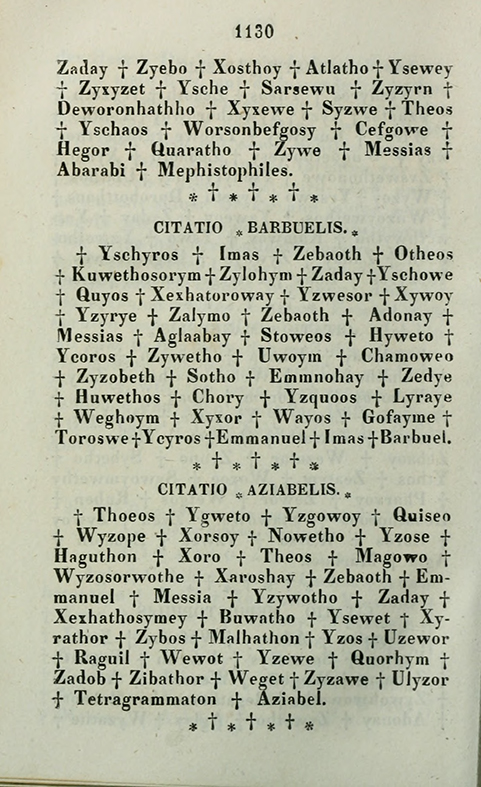 1130

Zaday † Zyebo † Xosthoy † Atlatho † Ysewey † Zyxyzet † Ysche † Sarsewu † Zyzyrn † Deworonhathho † Xyxewe † Syzwe † Theos † Yschaos † Worsonbefgosy † Cefgowe † Hegor † Quaratho † Zywe † Messias † Abarabi † Mephistophiles.

* † * † * † *

CITATIO * BARBUELIS. *

† Yschyros † Imas † Zebaoth † Otheos † Kuwethosorym † Zylohym † Zaday † Yschowe † Quyos † Xexhatoroway † Yzwesor † Xywoy † Yzyrye † Zalymo † Zebaoth † Adonay † Messias † Aglaabay † Stoweos † Hyweto † Ycoros † Zywetho † Uwoym † Chamoweo † Zyzobeth † Sotho † Emmnohay † Zedye † Huwethos † Chory † Yzquoos † Lyraye † Weghoym † Xyxor † Wayos † Gofayme † Toroswe † Ycyros † Emmanuel † Imas † Barbuel.

* † * † * † *

CITATIO * AZIABELIS. *

† Thoeos † Ygweto † Yzgowoy † Quiseo † Wyzope † Xorsoy † Nowetho † Yzose † Haguthon † Xoro † Theos † Magowo † Wyzosorwothe † Xaroshay † Zebaoth † Emmanuel † Messia † Yzywotho † Zaday † Xexhathosymey † Buwatho † Ysewet † Xyrathor † Zybos † Malhathon † Yzos † Uzewor † Raguil † Wewot † Yzewe † Quorhym † Zadob † Zibathor † Weget † Zyzawe † Ulyzor † Tetragrammaton † Aziabel.

* † * † * † *